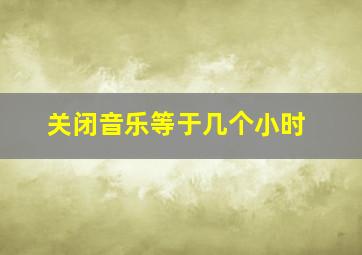 关闭音乐等于几个小时